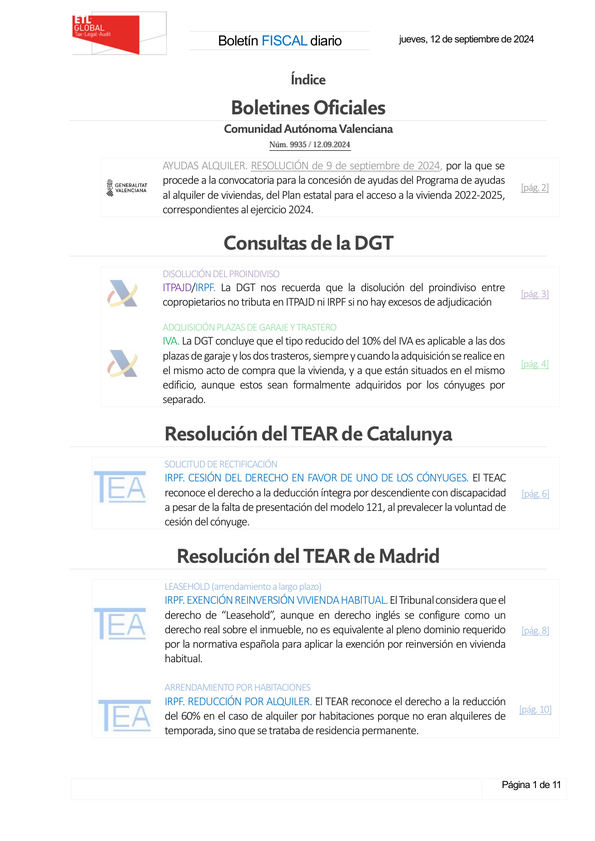 ETL GLOBAL
Tax · Legal · Audit

Boletín FISCAL diario

jueves, 12 de septiembre de 2024

Índice

Boletines Oficiales

Comunidad Autónoma Valenciana

Núm. 9935 / 12.09.2024

GENERALITAT VALENCIANA

AYUDAS ALQUILER. RESOLUCIÓN de 9 de septiembre de 2024, por la que se procede a la convocatoria para la concesión de ayudas del Programa de ayudas al alquiler de viviendas, del Plan estatal para el acceso a la vivienda 2022-2025, correspondientes al ejercicio 2024. [pág. 2]

Consultas de la DGT

DISOLUCIÓN DEL PROINDIVISO
ITPAJD/IRPF. La DGT nos recuerda que la disolución del proindiviso entre copropietarios no tributa en ITPAJD ni IRPF si no hay excesos de adjudicación [pág. 3]

ADQUISICIÓN PLAZAS DE GARAJE Y TRASTERO
IVA. La DGT concluye que el tipo reducido del 10% del IVA es aplicable a las dos plazas de garaje y los dos trasteros, siempre y cuando la adquisición se realice en el mismo acto de compra que la vivienda, y a que están situados en el mismo edificio, aunque estos sean formalmente adquiridos por los cónyuges por separado. [pág. 4]

Resolución del TEAR de Catalunya

TEA

SOLICITUD DE RECTIFICACIÓN
IRPF. CESIÓN DEL DERECHO EN FAVOR DE UNO DE LOS CÓNYUGES. El TEAC reconoce el derecho a la deducción íntegra por descendiente con discapacidad a pesar de la falta de presentación del modelo 121, al prevalecer la voluntad de cesión del cónyuge. [pág. 6]

Resolución del TEAR de Madrid

TEA

LEASEHOLD (arrendamiento a largo plazo)
IRPF. EXENCIÓN REINVERSIÓN VIVIENDA HABITUAL. El Tribunal considera que el derecho de "Leasehold", aunque en derecho inglés se configure como un derecho real sobre el inmueble, no es equivalente al pleno dominio requerido por la normativa española para aplicar la exención por reinversión en vivienda habitual. [pág. 8]

TEA

ARRENDAMIENTO POR HABITACIONES
IRPF. REDUCCIÓN POR ALQUILER. El TEAR reconoce el derecho a la reducción del 60% en el caso de alquiler por habitaciones porque no eran alquileres de temporada, sino que se trataba de residencia permanente. [pág. 10]

Página 1 de 11